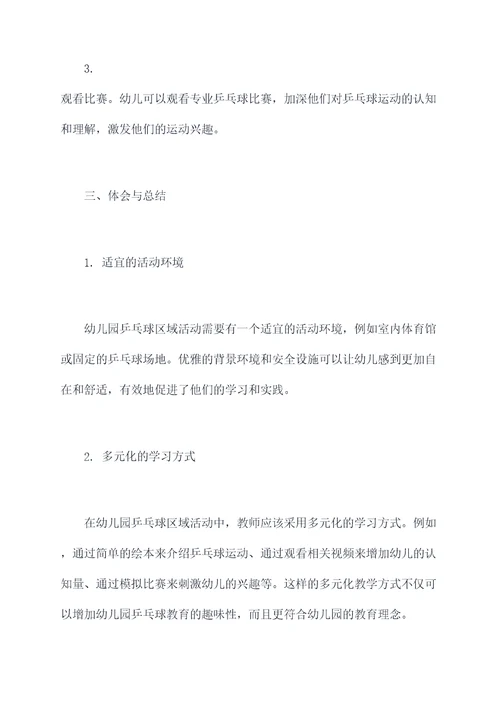 3.

观看比赛。幼儿可以观看专业乒乓球比赛，加深他们对乒乓球运动的认知和理解，激发他们的运动兴趣。

三、体会与总结

1. 适宜的活动环境

幼儿园乒乓球区域活动需要有一个适宜的活动环境，例如室内体育馆或固定的乒乓球场地。优雅的背景环境和安全设施可以让幼儿感到更加自在和舒适，有效地促进了他们的学习和实践。

2. 多元化的学习方式

在幼儿园乒乓球区域活动中，教师应该采用多元化的学习方式。例如，通过简单的绘本来介绍乒乓球运动、通过观看相关视频来增加幼儿的认知量、通过模拟比赛来刺激幼儿的兴趣等。这样的多元化教学方式不仅可以增加幼儿园乒乓球教育的趣味性，而且更符合幼儿园的教育理念。